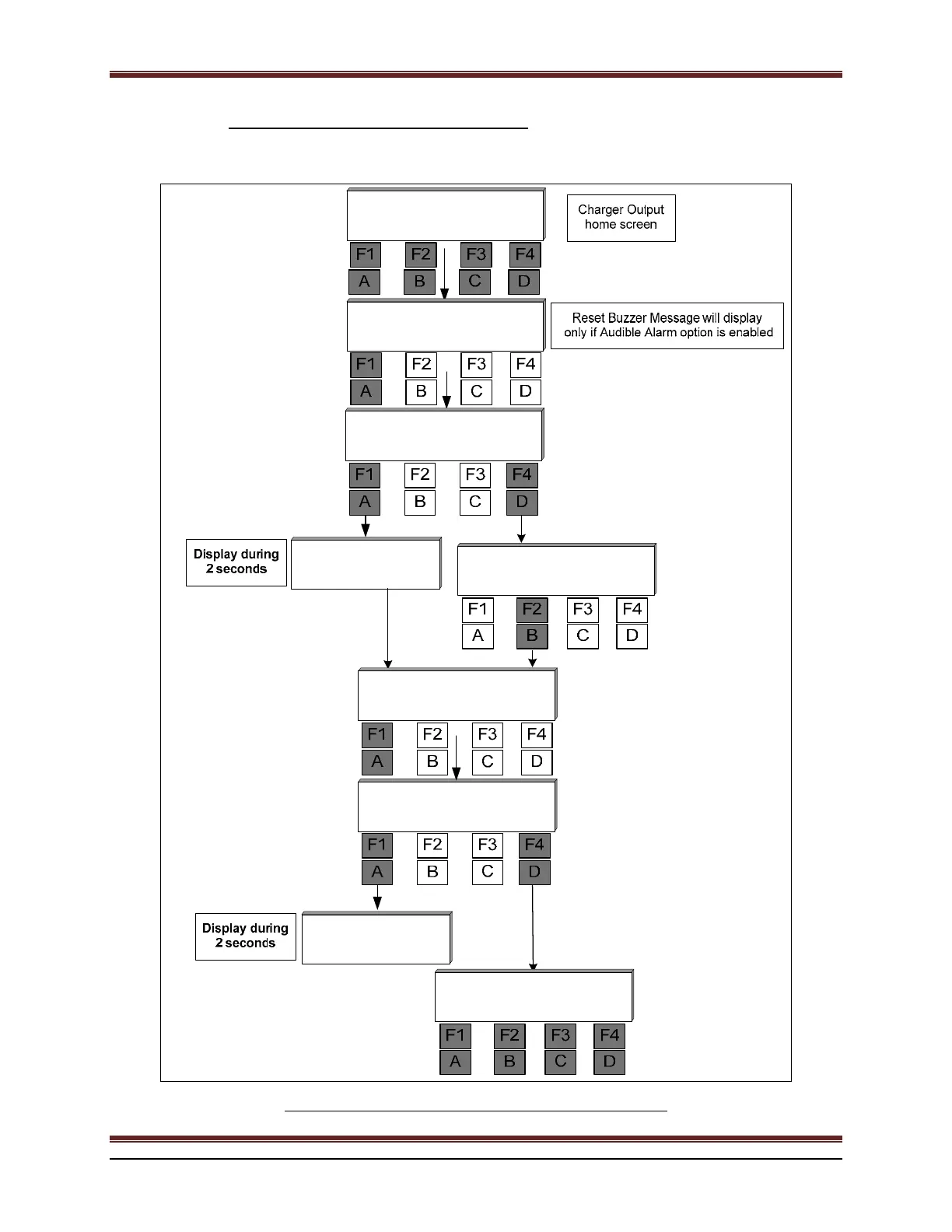 Charger Output home screen

F1 F2 F3 F4
A B C D

Reset Buzzer Message will display only if Audible Alarm option is enabled

F1 F2 F3 F4
A B C D

F1 F2 F3 F4
A B C D

Display during 2 seconds

F1 F2 F3 F4
A B C D

F1 F2 F3 F4
A B C D

F1 F2 F3 F4
A B C D

Display during 2 seconds

F1 F2 F3 F4
A B C D